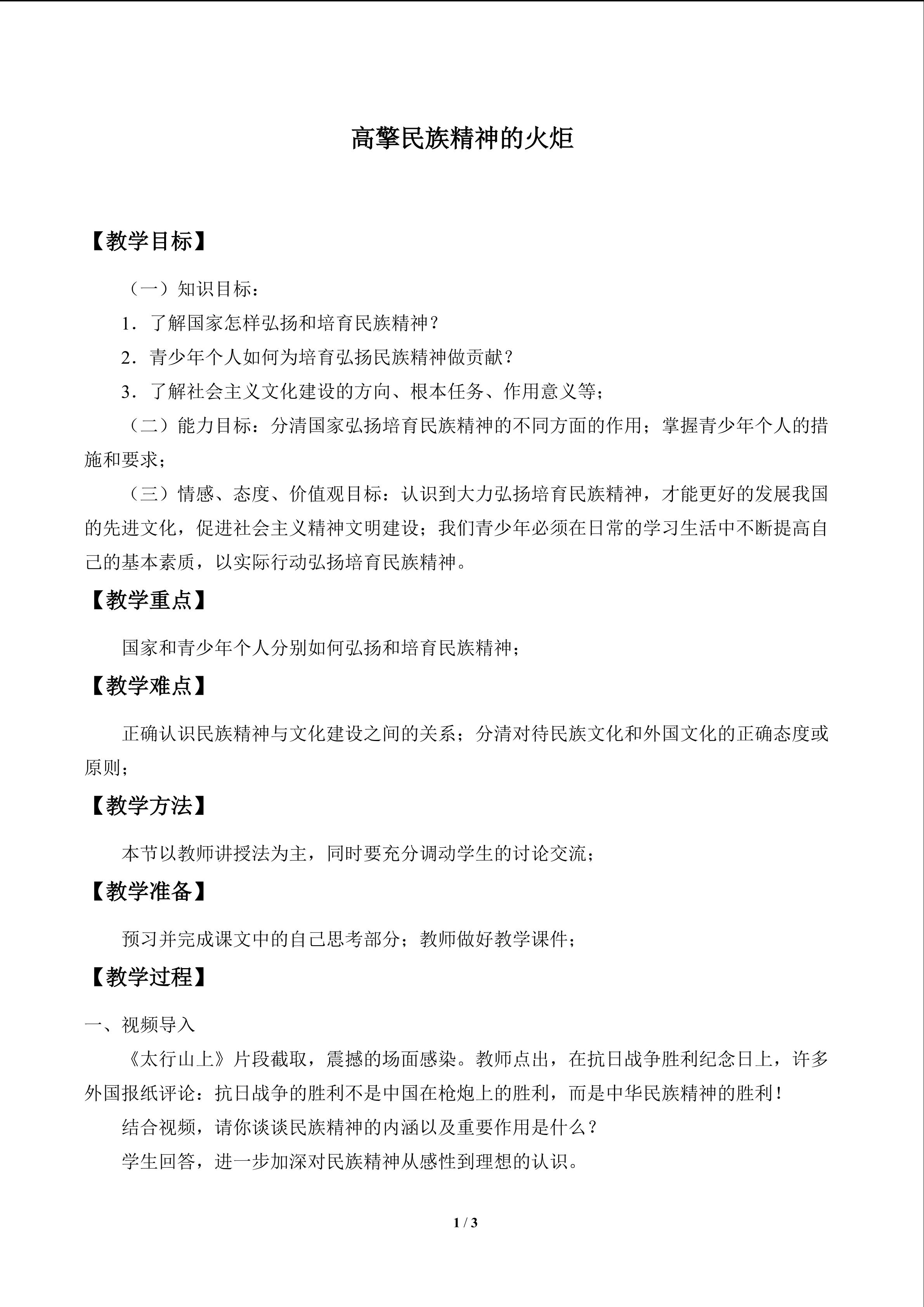 高擎民族精神的火炬

【教学目标】

（一）知识目标：

1．了解国家怎样弘扬和培育民族精神？

2．青少年个人如何为培育弘扬民族精神做贡献？

3．了解社会主义文化建设的方向、根本任务、作用意义等；

（二）能力目标：分清国家弘扬培育民族精神的不同方面的作用；掌握青少年个人的措施和要求；

（三）情感、态度、价值观目标：认识到大力弘扬培育民族精神，才能更好的发展我国的先进文化，促进社会主义精神文明建设；我们青少年必须在日常的学习生活中不断提高自己的基本素质，以实际行动弘扬培育民族精神。

【教学重点】

国家和青少年个人分别如何弘扬和培育民族精神；

【教学难点】

正确认识民族精神与文化建设之间的关系；分清对待民族文化和外国文化的正确态度或原则；

【教学方法】

本节以教师讲授法为主，同时要充分调动学生的讨论交流；

【教学准备】

预习并完成课文中的自己思考部分；教师做好教学课件；

【教学过程】

一、视频导入

《太行山上》片段截取，震撼的场面感染。教师点出，在抗日战争胜利纪念日上，许多外国报纸评论：抗日战争的胜利不是中国在枪炮上的胜利，而是中华民族精神的胜利！

结合视频，请你谈谈民族精神的内涵以及重要作用是什么？

学生回答，进一步加深对民族精神从感性到理想的认识。

1 / 3